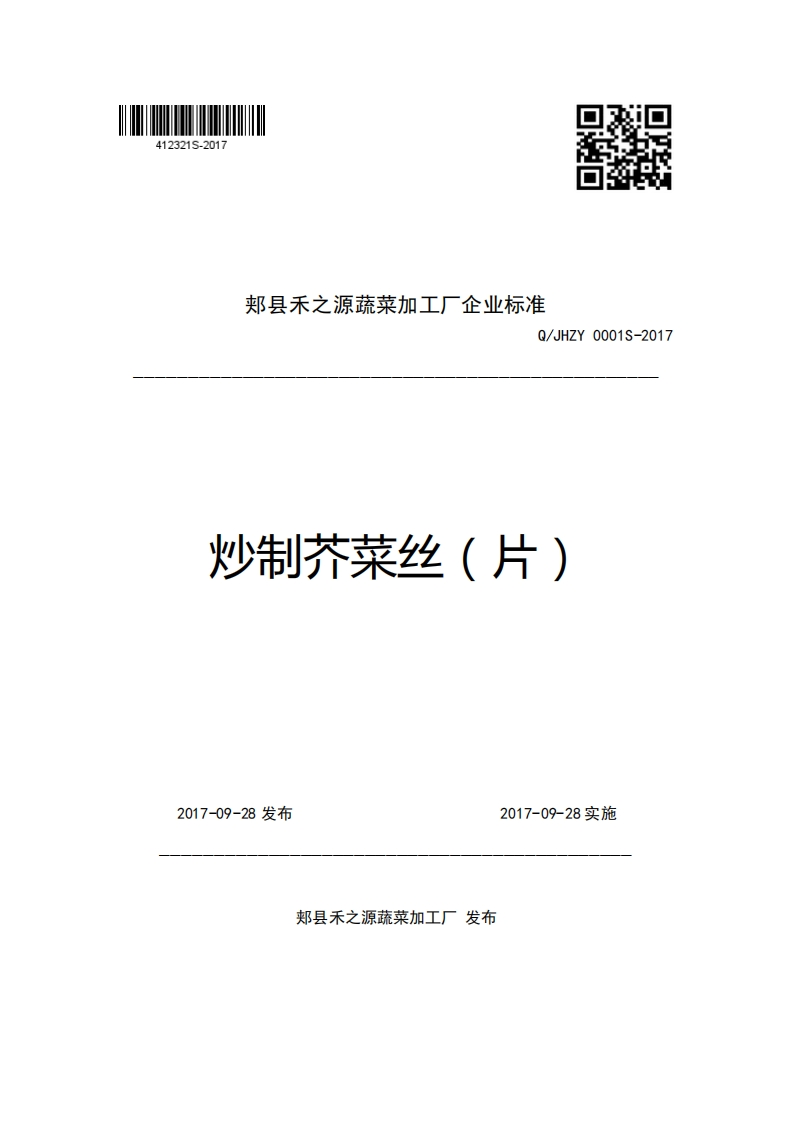 412321S-2017

郏县禾之源蔬菜加工厂企业标准

Q/JHZY 0001S-2017

炒制芥菜丝（片）

2017-09-28 发布

2017-09-28 实施

郏县禾之源蔬菜加工厂 发布